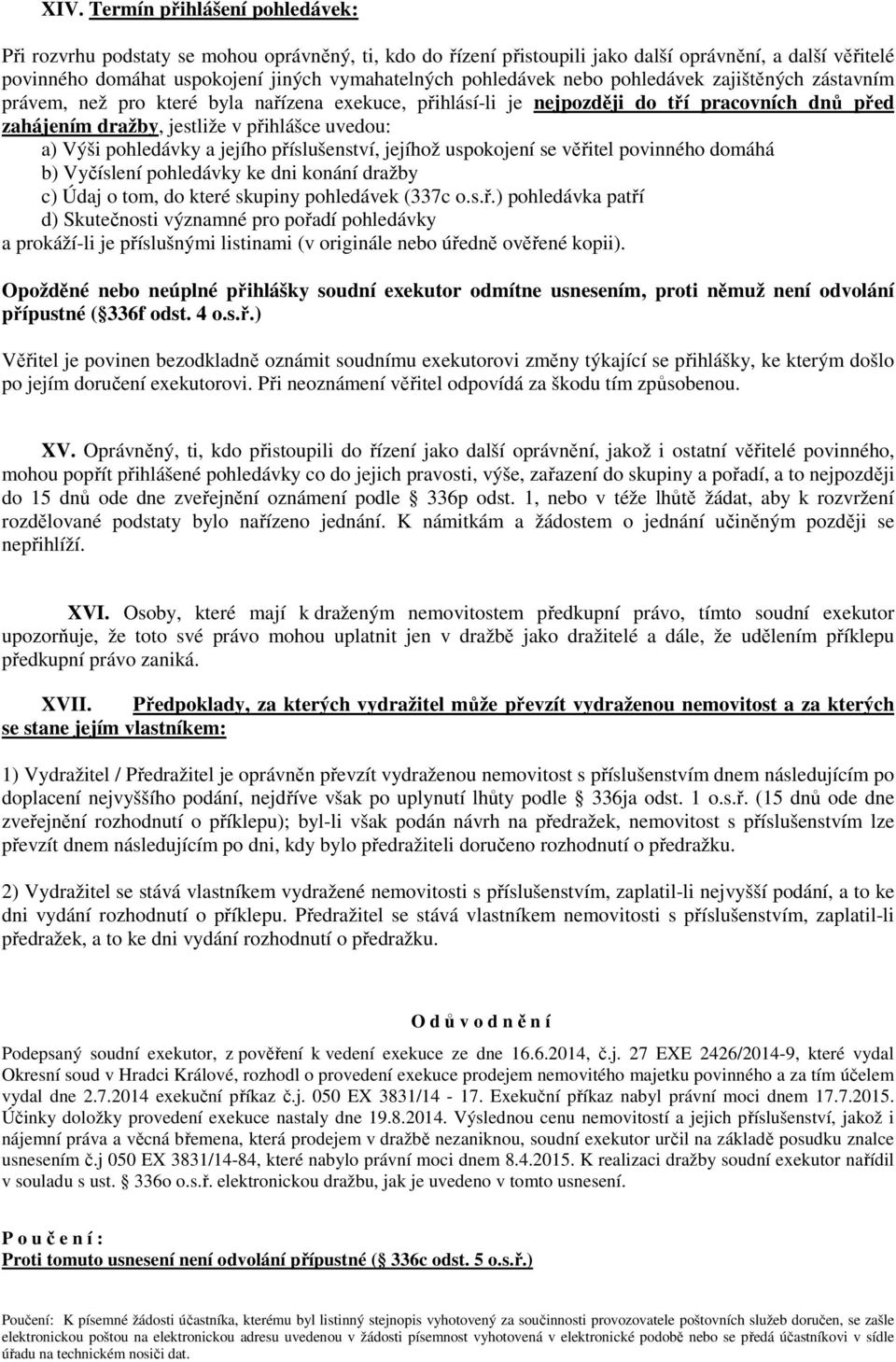 XIV. Termín přihlášení pohledávek:

Při rozvrhu podstaty se mohou oprávněný, ti, kdo do řízení přistoupili jako další oprávnění, a další věřitelé povinného domáhat uspokojení jiných vymahatelných pohledávek nebo pohledávek zajištěných zástavním právem, než pro které byla nařízena exekuce, přihlásí-li je nejpozději do tří pracovních dnů před zahájením dražby, jestliže v přihlášce uvedou:
a) Výši pohledávky a jejího příslušenství, jejíhož uspokojení se věřitel povinného domáhá
b) Vyčíslení pohledávky ke dni konání dražby
c) Údaj o tom, do které skupiny pohledávek (337c o.s.ř.) pohledávka patří
d) Skutečnosti významné pro pořadí pohledávky
a prokáží-li je příslušnými listinami (v originále nebo úředně ověřené kopii).

Opožděné nebo neúplné přihlášky soudní exekutor odmítne usnesením, proti němuž není odvolání přípustné ( 336f odst. 4 o.s.ř.)

Věřitel je povinen bezodkladně oznámit soudnímu exekutorovi změny týkající se přihlášky, ke kterým došlo po jejím doručení exekutorovi. Při neoznámení věřitel odpovídá za škodu tím způsobenou.

XV. Oprávněný, ti, kdo přistoupili do řízení jako další oprávnění, jakož i ostatní věřitelé povinného, mohou popřít přihlášené pohledávky co do jejich pravosti, výše, zařazení do skupiny a pořadí, a to nejpozději do 15 dnů ode dne zveřejnění oznámení podle 336p odst. 1, nebo v téže lhůtě žádat, aby k rozvržení rozdělované podstaty bylo nařízeno jednání. K námitkám a žádostem o jednání učiněným později se nepřihlíží.

XVI. Osoby, které mají k draženým nemovitostem předkupní právo, tímto soudní exekutor upozorňuje, že toto své právo mohou uplatnit jen v dražbě jako dražitelé a dále, že udělením příklepu předkupní právo zaniká.

XVII. Předpoklady, za kterých vydražitel může převzít vydraženou nemovitost a za kterých se stane jejím vlastníkem:

1) Vydražitel / Předražitel je oprávněn převzít vydraženou nemovitost s příslušenstvím dnem následujícím po doplacení nejvyššího podání, nejdříve však po uplynutí lhůty podle 336ja odst. 1 o.s.ř. (15 dnů ode dne zveřejnění rozhodnutí o příklepu); byl-li však podán návrh na předražek, nemovitost s příslušenstvím lze převzít dnem následujícím po dni, kdy bylo předražiteli doručeno rozhodnutí o předražku.

2) Vydražitel se stává vlastníkem vydražené nemovitosti s příslušenstvím, zaplatil-li nejvyšší podání, a to ke dni vydání rozhodnutí o příklepu. Předražitel se stává vlastníkem nemovitosti s příslušenstvím, zaplatil-li předražek, a to ke dni vydání rozhodnutí o předražku.

O d ů v o d n ě n í

Podepsaný soudní exekutor, z pověření k vedení exekuce ze dne 16.6.2014, č.j. 27 EXE 2426/2014-9, které vydal Okresní soud v Hradci Králové, rozhodl o provedení exekuce prodejem nemovitého majetku povinného a za tím účelem vydal dne 2.7.2014 exekuční příkaz č.j. 050 EX 3831/14 - 17. Exekuční příkaz nabyl právní moci dnem 17.7.2015. Účinky doložky provedení exekuce nastaly dne 19.8.2014. Výslednou cenu nemovitostí a jejich příslušenství, jakož i nájemní práva a věcná břemena, která prodejem v dražbě nezaniknou, soudní exekutor určil na základě posudku znalce usnesením č.j 050 EX 3831/14-84, které nabylo právní moci dnem 8.4.2015. K realizaci dražby soudní exekutor nařídil v souladu s ust. 336o o.s.ř. elektronickou dražbu, jak je uvedeno v tomto usnesení.

P o u č e n í :
Proti tomuto usnesení není odvolání přípustné ( 336c odst. 5 o.s.ř.)

Poučení: K písemné žádosti účastníka, kterému byl listinný stejnopis vyhotovený za součinnosti provozovatele poštovních služeb doručen, se zašle elektronickou poštou na elektronickou adresu uvedenou v žádosti písemnost vyhotovená v elektronické podobě nebo se předá účastníkovi v sídle úřadu na technickém nosiči dat.